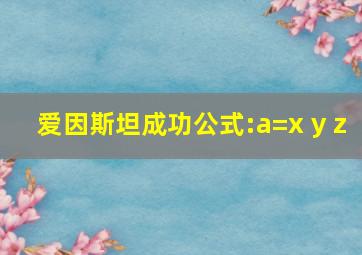 爱因斯坦成功公式:a=x y z